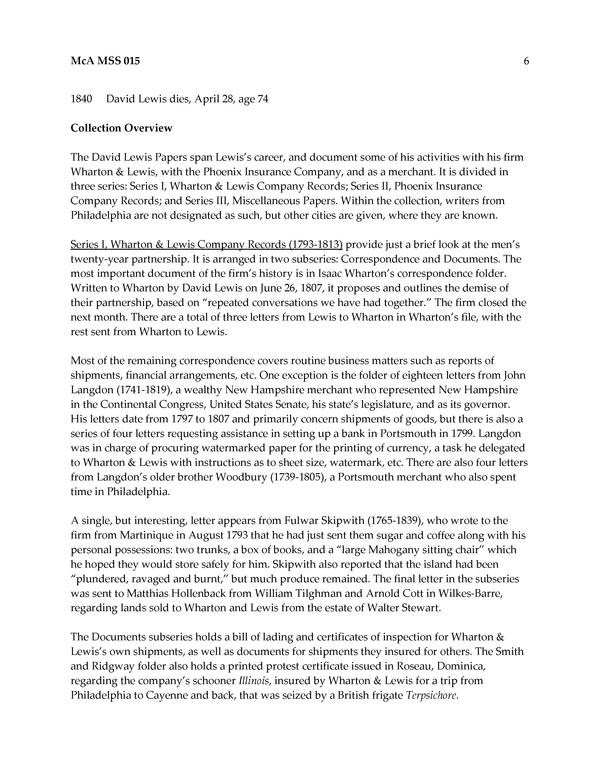 McA MSS 015 6

1840 David Lewis dies, April 28, age 74

Collection Overview

The David Lewis Papers span Lewis's career, and document some of his activities with his firm Wharton & Lewis, with the Phoenix Insurance Company, and as a merchant. It is divided in three series: Series I, Wharton & Lewis Company Records; Series II, Phoenix Insurance Company Records; and Series III, Miscellaneous Papers. Within the collection, writers from Philadelphia are not designated as such, but other cities are given, where they are known.

Series I, Wharton & Lewis Company Records (1793-1813) provide just a brief look at the men's twenty-year partnership. It is arranged in two subseries: Correspondence and Documents. The most important document of the firm's history is in Isaac Wharton's correspondence folder. Written to Wharton by David Lewis on June 26, 1807, it proposes and outlines the demise of their partnership, based on "repeated conversations we have had together." The firm closed the next month. There are a total of three letters from Lewis to Wharton in Wharton's file, with the rest sent from Wharton to Lewis.

Most of the remaining correspondence covers routine business matters such as reports of shipments, financial arrangements, etc. One exception is the folder of eighteen letters from John Langdon (1741-1819), a wealthy New Hampshire merchant who represented New Hampshire in the Continental Congress, United States Senate, his state's legislature, and as its governor. His letters date from 1797 to 1807 and primarily concern shipments of goods, but there is also a series of four letters requesting assistance in setting up a bank in Portsmouth in 1799. Langdon was in charge of procuring watermarked paper for the printing of currency, a task he delegated to Wharton & Lewis with instructions as to sheet size, watermark, etc. There are also four letters from Langdon's older brother Woodbury (1739-1805), a Portsmouth merchant who also spent time in Philadelphia.

A single, but interesting, letter appears from Fulwar Skipwith (1765-1839), who wrote to the firm from Martinique in August 1793 that he had just sent them sugar and coffee along with his personal possessions: two trunks, a box of books, and a "large Mahogany sitting chair" which he hoped they would store safely for him. Skipwith also reported that the island had been "plundered, ravaged and burnt," but much produce remained. The final letter in the subseries was sent to Matthias Hollenback from William Tilghman and Arnold Cott in Wilkes-Barre, regarding lands sold to Wharton and Lewis from the estate of Walter Stewart.

The Documents subseries holds a bill of lading and certificates of inspection for Wharton & Lewis's own shipments, as well as documents for shipments they insured for others. The Smith and Ridgway folder also holds a printed protest certificate issued in Roseau, Dominica, regarding the company's schooner Illinois, insured by Wharton & Lewis for a trip from Philadelphia to Cayenne and back, that was seized by a British frigate Terpsichore.